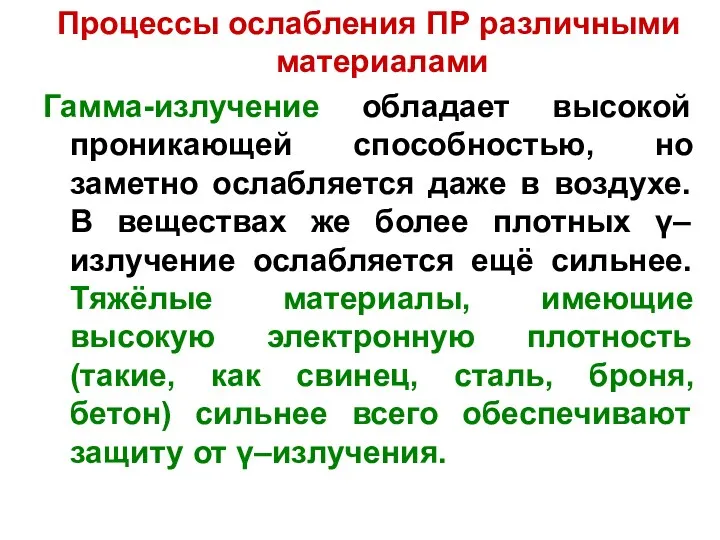 Процессы ослабления ПР различными материалами

Гамма-излучение обладает высокой проникающей способностью, но заметно ослабляется даже в воздухе. В веществах же более плотных γ–излучение ослабляется ещё сильнее. Тяжёлые материалы, имеющие высокую электронную плотность (такие, как свинец, сталь, броня, бетон) сильнее всего обеспечивают защиту от γ–излучения.